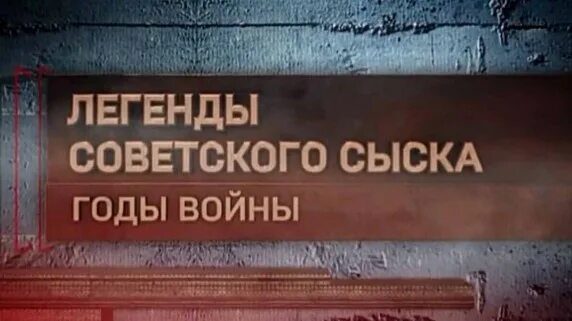 ЛЕГЕНДЫ
СОВЕТСКОГО СЫСКА

ГОДЫ ВОЙНЫ